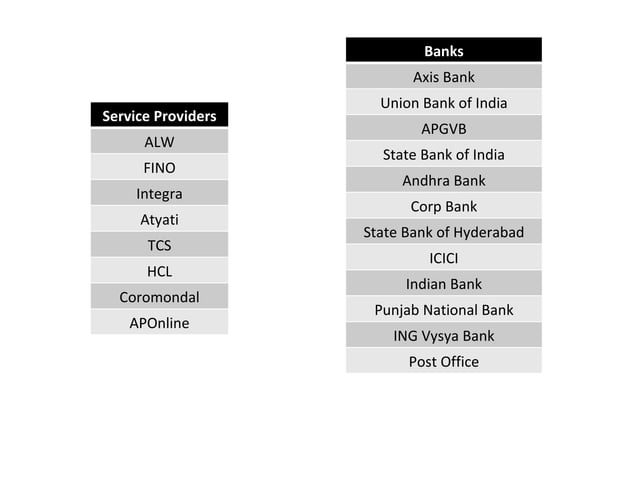 | Service Providers |
|---|
| ALW |
| FINO |
| Integra |
| Atyati |
| TCS |
| HCL |
| Coromondal |
| APOnline |

| Banks |
|---|
| Axis Bank |
| Union Bank of India |
| APGVB |
| State Bank of India |
| Andhra Bank |
| Corp Bank |
| State Bank of Hyderabad |
| ICICI |
| Indian Bank |
| Punjab National Bank |
| ING Vysya Bank |
| Post Office |